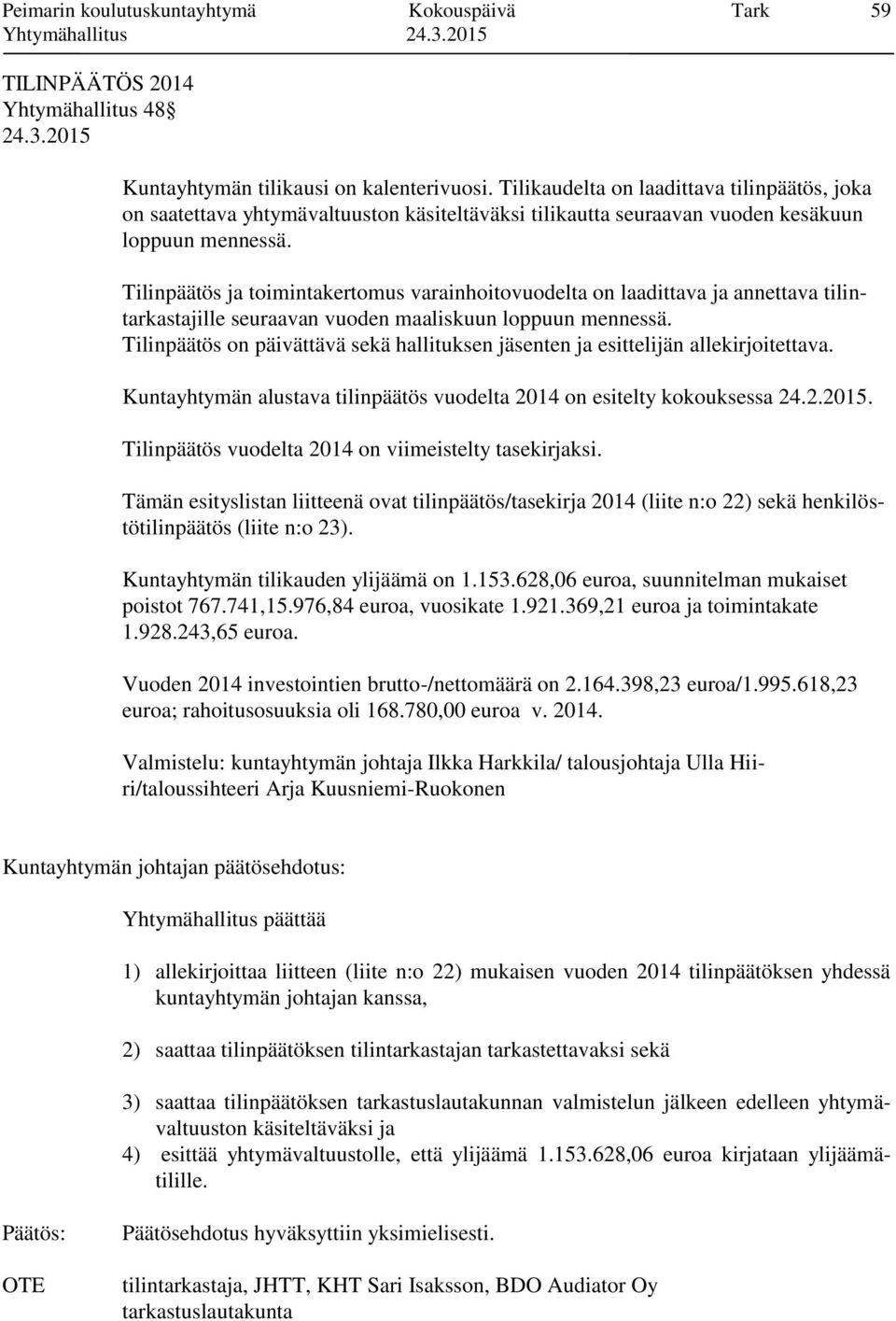 Peimarin koulutuskuntayhtymä Kokouspäivä Tark 59
Yhtymähallitus 24.3.2015

TILINPÄÄTÖS 2014
Yhtymähallitus 48
24.3.2015

Kuntayhtymän tilikausi on kalenterivuosi. Tilikaudelta on laadittava tilinpäätös, joka on saatettava yhtymävaltuuston käsiteltäväksi tilikautta seuraavan vuoden kesäkuun loppuun mennessä.

Tilinpäätös ja toimintakertomus varainhoitovuodelta on laadittava ja annettava tilintarkastajille seuraavan vuoden maaliskuun loppuun mennessä.
Tilinpäätös on päivättävä sekä hallituksen jäsenten ja esittelijän allekirjoitettava.

Kuntayhtymän alustava tilinpäätös vuodelta 2014 on esitelty kokouksessa 24.2.2015.

Tilinpäätös vuodelta 2014 on viimeistelty tasekirjaksi.

Tämän esityslistan liitteenä ovat tilinpäätös/tasekirja 2014 (liite n:o 22) sekä henkilöstötilinpäätös (liite n:o 23).

Kuntayhtymän tilikauden ylijäämä on 1.153.628,06 euroa, suunnitelman mukaiset poistot 767.741,15.976,84 euroa, vuosikate 1.921.369,21 euroa ja toimintakate 1.928.243,65 euroa.

Vuoden 2014 investointien brutto-/nettomäärä on 2.164.398,23 euroa/1.995.618,23 euroa; rahoitusosuuksia oli 168.780,00 euroa v. 2014.

Valmistelu: kuntayhtymän johtaja Ilkka Harkkila/ talousjohtaja Ulla Hiiri/taloussihteeri Arja Kuusniemi-Ruokonen

Kuntayhtymän johtajan päätösehdotus:

Yhtymähallitus päättää

1) allekirjoittaa liitteen (liite n:o 22) mukaisen vuoden 2014 tilinpäätöksen yhdessä kuntayhtymän johtajan kanssa,

2) saattaa tilinpäätöksen tilintarkastajan tarkastettavaksi sekä

3) saattaa tilinpäätöksen tarkastuslautakunnan valmistelun jälkeen edelleen yhtymävaltuuston käsiteltäväksi ja
4) esittää yhtymävaltuustolle, että ylijäämä 1.153.628,06 euroa kirjataan ylijäämätilille.

Päätös: Päätösehdotus hyväksyttiin yksimielisesti.

OTE tilintarkastaja, JHTT, KHT Sari Isaksson, BDO Audiator Oy
tarkastuslautakunta